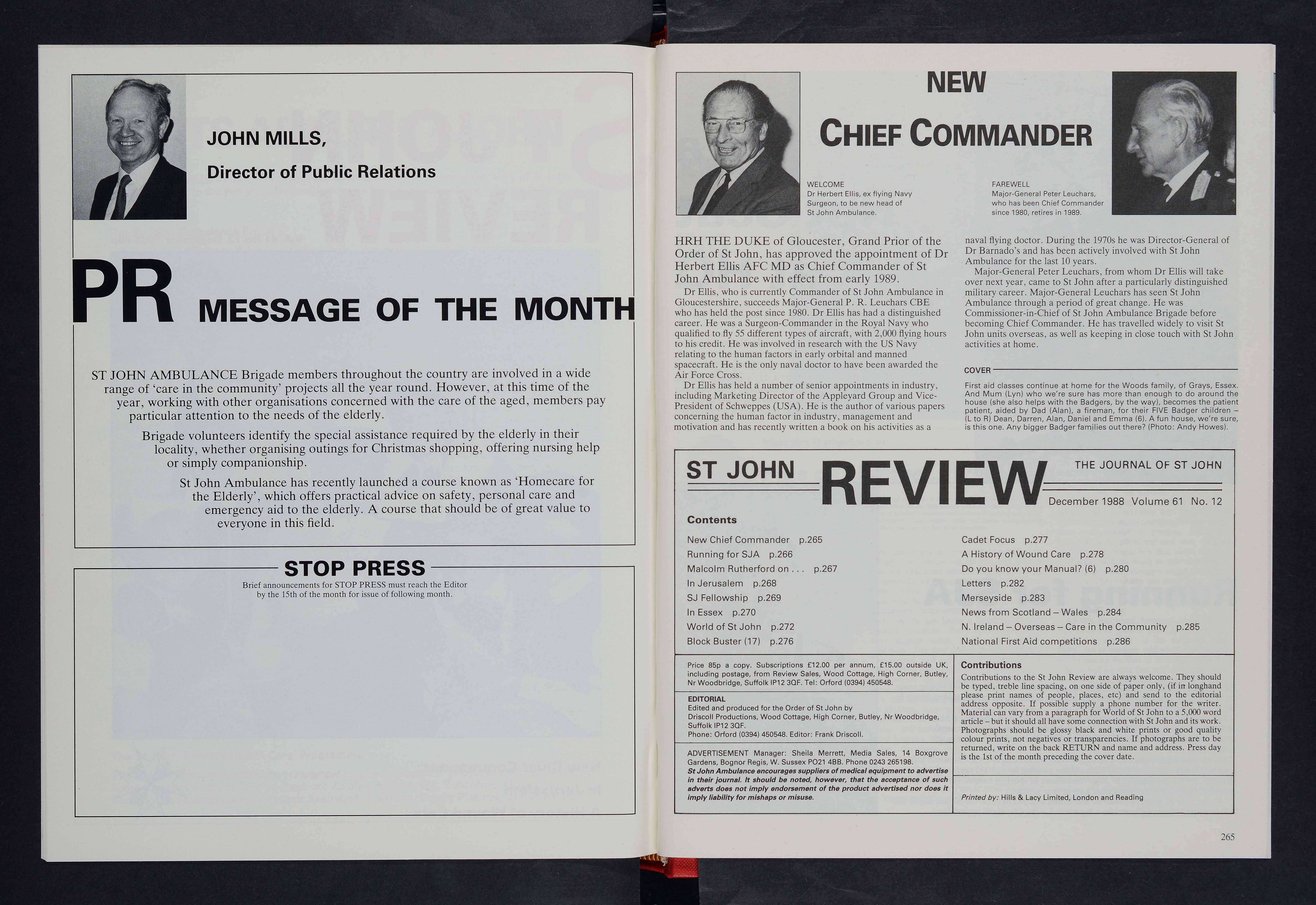 JOHN MILLS,

Director of Public Relations

PR MESSAGE OF THE MONTH

ST JOHN AMBULANCE Brigade members throughout the country are involved in a wide range of 'care in the community' projects all the year round. However, at this time of the year, working with other organisations concerned with the care of the aged, members pay particular attention to the needs of the elderly.

Brigade volunteers identify the special assistance required by the elderly in their locality, whether organising outings for Christmas shopping, offering nursing help or simply companionship.

St John Ambulance has recently launched a course known as 'Homecare for the Elderly', which offers practical advice on safety, personal care and emergency aid to the elderly. A course that should be of great value to everyone in this field.

STOP PRESS

Brief announcements for STOP PRESS must reach the Editor by the 15th of the month for issue of following month.

NEW

CHIEF COMMANDER

WELCOME
Dr Herbert Ellis, ex flying Navy Surgeon, to be new head of St John Ambulance.

FAREWELL
Major-General Peter Leuchars, who has been Chief Commander since 1980, retires in 1989.

HRH THE DUKE of Gloucester, Grand Prior of the Order of St John, has approved the appointment of Dr Herbert Ellis AFC MD as Chief Commander of St John Ambulance with effect from early 1989.

Dr Ellis, who is currently Commander of St John Ambulance in Gloucestershire, succeeds Major-General P. R. Leuchars CBE who has held the post since 1980. Dr Ellis has had a distinguished career. He was a Surgeon-Commander in the Royal Navy who qualified to fly 55 different types of aircraft, with 2,000 flying hours to his credit. He was involved in research with the US Navy relating to the human factors in early orbital and manned spacecraft. He is the only naval doctor to have been awarded the Air Force Cross.

Dr Ellis has held a number of senior appointments in industry, including Marketing Director of the Appleyard Group and Vice-President of Schweppes (USA). He is the author of various papers concerning the human factor in industry, management and motivation and has recently written a book on his activities as a naval flying doctor. During the 1970s he was Director-General of Dr Barnado's and has been actively involved with St John Ambulance for the last 10 years.

Major-General Peter Leuchars, from whom Dr Ellis will take over next year, came to St John after a particularly distinguished military career. Major-General Leuchars has seen St John Ambulance through a period of great change. He was Commissioner-in-Chief of St John Ambulance Brigade before becoming Chief Commander. He has travelled widely to visit St John units overseas, as well as keeping in close touch with St John activities at home.

COVER

First aid classes continue at home for the Woods family, of Grays, Essex. And Mum (Lyn) who we're sure has more than enough to do around the house (she also helps with the Badgers, by the way), becomes the patient patient, aided by Dad (Alan), a fireman, for their FIVE Badger children – (L to R) Dean, Darren, Alan, Daniel and Emma (6). A fun house, we're sure, is this one. Any bigger Badger families out there? (Photo: Andy Howes).

ST JOHN REVIEW THE JOURNAL OF ST JOHN
December 1988 Volume 61 No. 12

Contents

New Chief Commander p.265
Running for SJA p.266
Malcolm Rutherford on . . . p.267
In Jerusalem p.268
SJ Fellowship p.269
In Essex p.270
World of St John p.272
Block Buster (17) p.276
Cadet Focus p.277
A History of Wound Care p.278
Do you know your Manual? (6) p.280
Letters p.282
Merseyside p.283
News from Scotland – Wales p.284
N. Ireland – Overseas – Care in the Community p.285
National First Aid competitions p.286

Price 85p a copy. Subscriptions £12.00 per annum, £15.00 outside UK, including postage, from Review Sales, Wood Cottage, High Corner, Butley, Nr Woodbridge, Suffolk IP12 3QF. Tel: Orford (0394) 450548.

EDITORIAL
Edited and produced for the Order of St John by Driscoll Productions, Wood Cottage, High Corner, Butley, Nr Woodbridge, Suffolk IP12 3QF.
Phone: Orford (0394) 450548. Editor: Frank Driscoll.

ADVERTISEMENT Manager: Sheila Merrett, Media Sales, 14 Boxgrove Gardens, Bognor Regis, W. Sussex PO21 4BB. Phone 0243 265198.
St John Ambulance encourages suppliers of medical equipment to advertise in their journal. It should be noted, however, that the acceptance of such adverts does not imply endorsement of the product advertised nor does it imply liability for mishaps or misuse.

Contributions
Contributions to the St John Review are always welcome. They should be typed, treble line spacing, on one side of paper only, (if in longhand please print names of people, places, etc) and send to the editorial address opposite. If possible supply a phone number for the writer. Material can vary from a paragraph for World of St John to a 5,000 word article – but it should all have some connection with St John and its work. Photographs should be glossy black and white prints or good quality colour prints, not negatives or transparencies. If photographs are to be returned, write on the back RETURN and name and address. Press day is the 1st of the month preceding the cover date.

Printed by: Hills & Lacy Limited, London and Reading

265